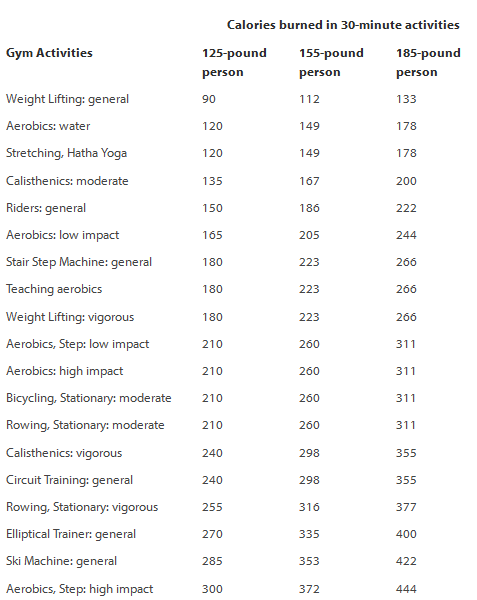 Calories burned in 30-minute activities

| Gym Activities | 125-pound person | 155-pound person | 185-pound person |
|---|---|---|---|
| Weight Lifting: general | 90 | 112 | 133 |
| Aerobics: water | 120 | 149 | 178 |
| Stretching, Hatha Yoga | 120 | 149 | 178 |
| Calisthenics: moderate | 135 | 167 | 200 |
| Riders: general | 150 | 186 | 222 |
| Aerobics: low impact | 165 | 205 | 244 |
| Stair Step Machine: general | 180 | 223 | 266 |
| Teaching aerobics | 180 | 223 | 266 |
| Weight Lifting: vigorous | 180 | 223 | 266 |
| Aerobics, Step: low impact | 210 | 260 | 311 |
| Aerobics: high impact | 210 | 260 | 311 |
| Bicycling, Stationary: moderate | 210 | 260 | 311 |
| Rowing, Stationary: moderate | 210 | 260 | 311 |
| Calisthenics: vigorous | 240 | 298 | 355 |
| Circuit Training: general | 240 | 298 | 355 |
| Rowing, Stationary: vigorous | 255 | 316 | 377 |
| Elliptical Trainer: general | 270 | 335 | 400 |
| Ski Machine: general | 285 | 353 | 422 |
| Aerobics, Step: high impact | 300 | 372 | 444 |